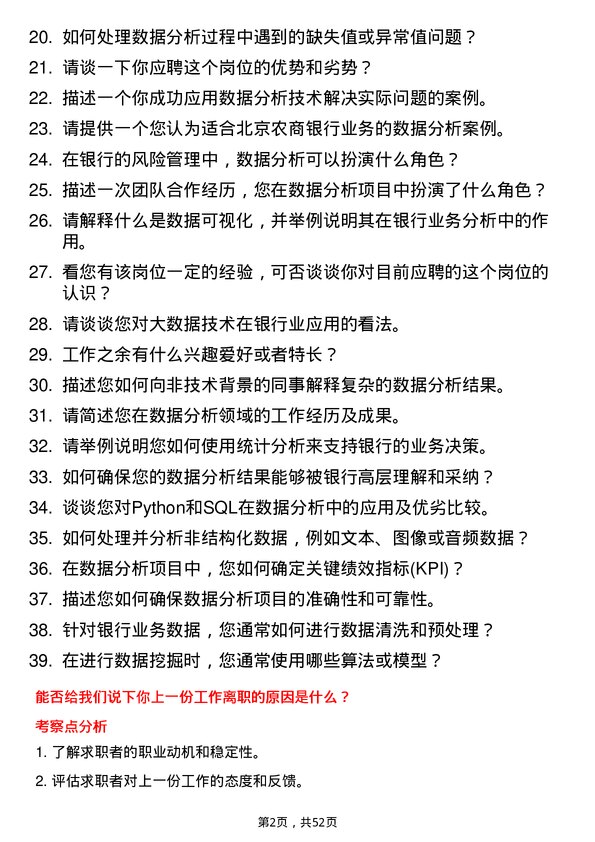 20. 如何处理数据分析过程中遇到的缺失值或异常值问题？

21. 请谈一下你应聘这个岗位的优势和劣势？

22. 描述一个你成功应用数据分析技术解决实际问题的案例。

23. 请提供一个您认为适合北京农商银行业务的数据分析案例。

24. 在银行的风险管理中，数据分析可以扮演什么角色？

25. 描述一次团队合作经历，您在数据分析项目中扮演了什么角色？

26. 请解释什么是数据可视化，并举例说明其在银行业务分析中的作用。

27. 看您有该岗位一定的经验，可否谈谈你对目前应聘的这个岗位的认识？

28. 请谈谈您对大数据技术在银行业应用的看法。

29. 工作之余有什么兴趣爱好或者特长？

30. 描述您如何向非技术背景的同事解释复杂的数据分析结果。

31. 请简述您在数据分析领域的工作经历及成果。

32. 请举例说明您如何使用统计分析来支持银行的业务决策。

33. 如何确保您的数据分析结果能够被银行高层理解和采纳？

34. 谈谈您对Python和SQL在数据分析中的应用及优劣比较。

35. 如何处理并分析非结构化数据，例如文本、图像或音频数据？

36. 在数据分析项目中，您如何确定关键绩效指标(KPI)？

37. 描述您如何确保数据分析项目的准确性和可靠性。

38. 针对银行业务数据，您通常如何进行数据清洗和预处理？

39. 在进行数据挖掘时，您通常使用哪些算法或模型？

能否给我们说下你上一份工作离职的原因是什么？

考察点分析

1. 了解求职者的职业动机和稳定性。

2. 评估求职者对上一份工作的态度和反馈。

第2页，共52页